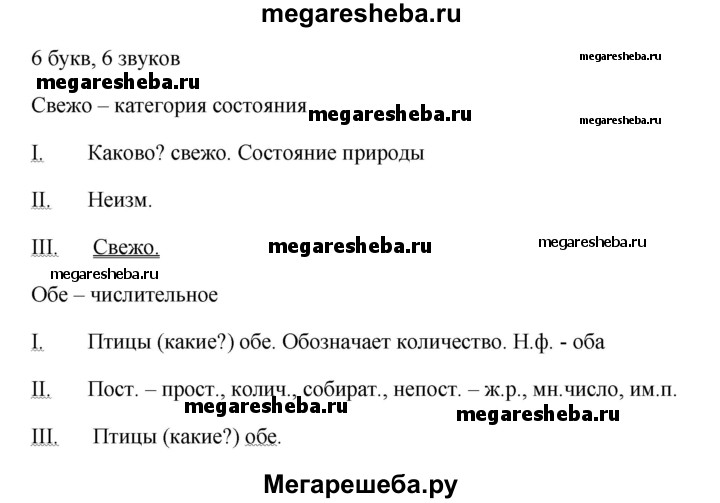 megaresheba.ru

6 букв, 6 звуков

megaresheba.ru

megaresheba.ru

Свежо – категория состояния megaresheba.ru

megaresheba.ru

I. Каково? свежо. Состояние природы

II. Неизм.

III. Свежо. megaresheba.ru megaresheba.ru

megaresheba.ru

Обе – числительное

I. Птицы (какие?) обе. Обозначает количество. Н.ф. - оба

II. Пост. – прост., колич., собират., непост. – ж.р., мн.число, им.п.

megaresheba.ru megaresheba.ru

III. Птицы (какие?) обе.

Мегарешеба.ру